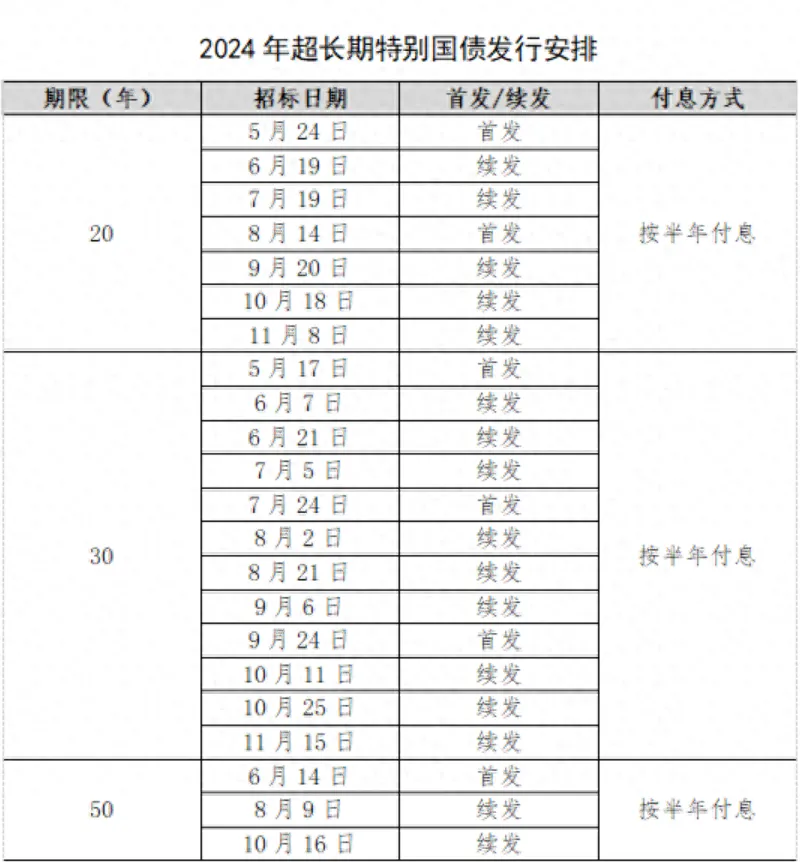 2024 年超长期特别国债发行安排

| 期限（年） | 招标日期 | 首发/续发 | 付息方式 |
|---|---|---|---|
| 20 | 5 月 24 日 | 首发 | 按半年付息 |
| | 6 月 19 日 | 续发 | |
| | 7 月 19 日 | 续发 | |
| | 8 月 14 日 | 首发 | |
| | 9 月 20 日 | 续发 | |
| | 10 月 18 日 | 续发 | |
| | 11 月 8 日 | 续发 | |
| 30 | 5 月 17 日 | 首发 | 按半年付息 |
| | 6 月 7 日 | 续发 | |
| | 6 月 21 日 | 续发 | |
| | 7 月 5 日 | 续发 | |
| | 7 月 24 日 | 首发 | |
| | 8 月 2 日 | 续发 | |
| | 8 月 21 日 | 续发 | |
| | 9 月 6 日 | 续发 | |
| | 9 月 24 日 | 首发 | |
| | 10 月 11 日 | 续发 | |
| | 10 月 25 日 | 续发 | |
| | 11 月 15 日 | 续发 | |
| 50 | 6 月 14 日 | 首发 | 按半年付息 |
| | 8 月 9 日 | 续发 | |
| | 10 月 16 日 | 续发 | |